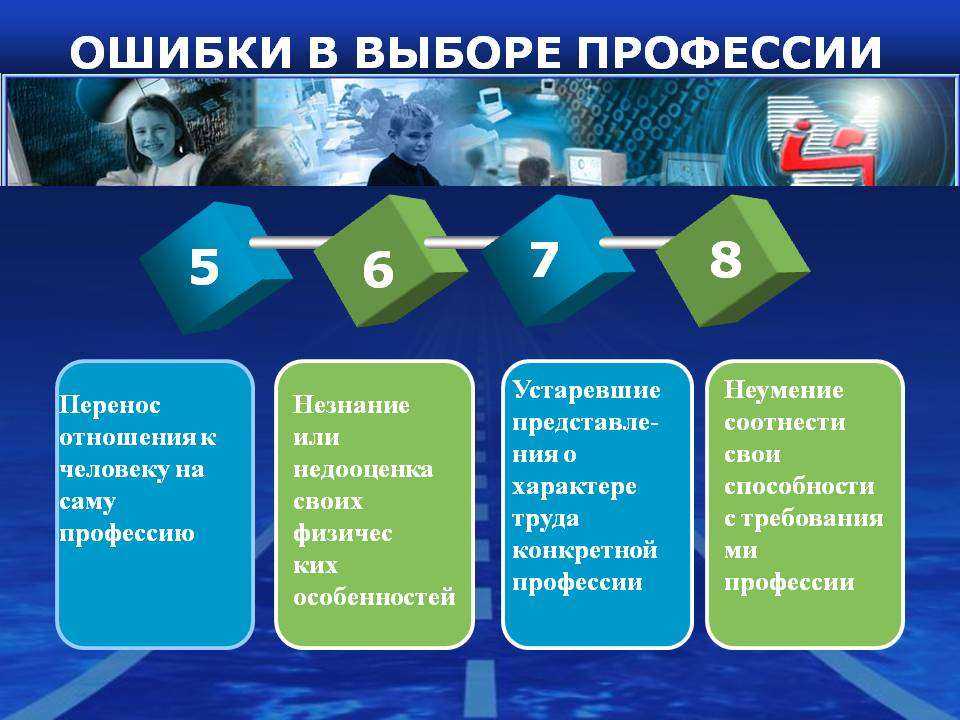 ОШИБКИ В ВЫБОРЕ ПРОФЕССИИ

5

6

7

8

Перенос отношения к человеку на саму профессию

Незнание или недооценка своих физичес ких особенностей

Устаревшие представления о характере труда конкретной профессии

Неумение соотнести свои способности с требования ми профессии